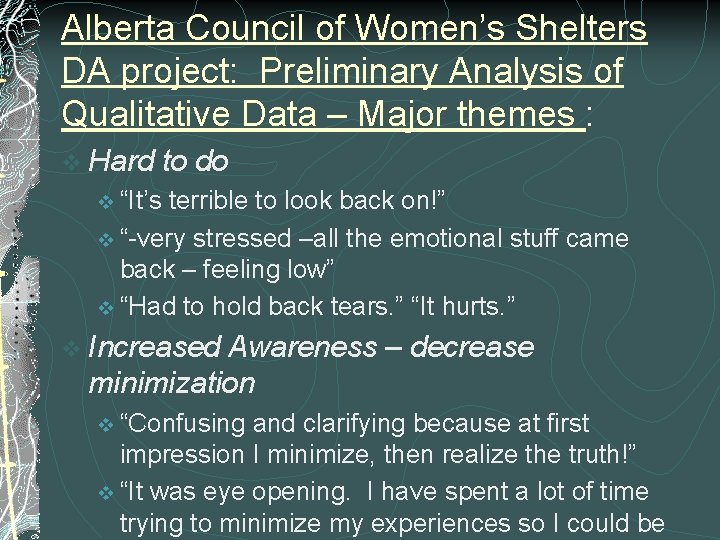 Alberta Council of Women's Shelters DA project: Preliminary Analysis of Qualitative Data – Major themes :

Hard to do

"It's terrible to look back on!"

"-very stressed –all the emotional stuff came back – feeling low"

"Had to hold back tears." "It hurts."

Increased Awareness – decrease minimization

"Confusing and clarifying because at first impression I minimize, then realize the truth!"

"It was eye opening. I have spent a lot of time trying to minimize my experiences so I could be